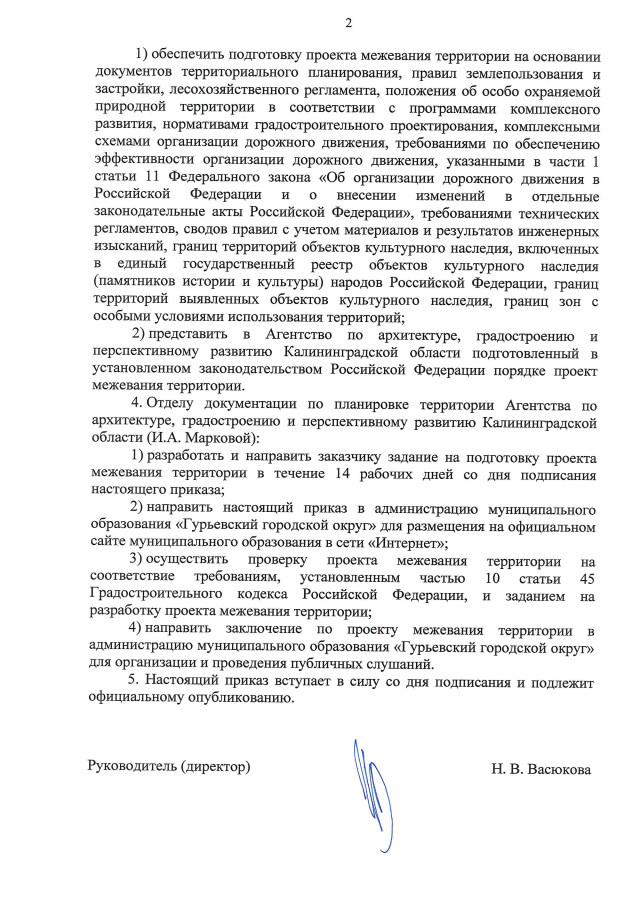 2

1) обеспечить подготовку проекта межевания территории на основании документов территориального планирования, правил землепользования и застройки, лесохозяйственного регламента, положения об особо охраняемой природной территории в соответствии с программами комплексного развития, нормативами градостроительного проектирования, комплексными схемами организации дорожного движения, требованиями по обеспечению эффективности организации дорожного движения, указанными в части 1 статьи 11 Федерального закона «Об организации дорожного движения в Российской Федерации и о внесении изменений в отдельные законодательные акты Российской Федерации», требованиями технических регламентов, сводов правил с учетом материалов и результатов инженерных изысканий, границ территорий объектов культурного наследия, включенных в единый государственный реестр объектов культурного наследия (памятников истории и культуры) народов Российской Федерации, границ территорий выявленных объектов культурного наследия, границ зон с особыми условиями использования территорий;

2) представить в Агентство по архитектуре, градостроению и перспективному развитию Калининградской области подготовленный в установленном законодательством Российской Федерации порядке проект межевания территории.

4. Отделу документации по планировке территории Агентства по архитектуре, градостроению и перспективному развитию Калининградской области (И.А. Марковой):

1) разработать и направить заказчику задание на подготовку проекта межевания территории в течение 14 рабочих дней со дня подписания настоящего приказа;

2) направить настоящий приказ в администрацию муниципального образования «Гурьевский городской округ» для размещения на официальном сайте муниципального образования в сети «Интернет»;

3) осуществить проверку проекта межевания территории на соответствие требованиям, установленным частью 10 статьи 45 Градостроительного кодекса Российской Федерации, и заданием на разработку проекта межевания территории;

4) направить заключение по проекту межевания территории в администрацию муниципального образования «Гурьевский городской округ» для организации и проведения публичных слушаний.

5. Настоящий приказ вступает в силу со дня подписания и подлежит официальному опубликованию.

Руководитель (директор)

Н. В. Васюкова